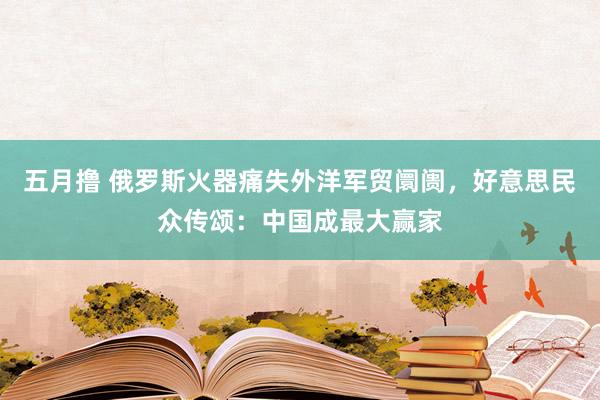 五月撸 俄罗斯火器痛失外洋军贸阛阓，好意思民众传颂：中国成最大赢家